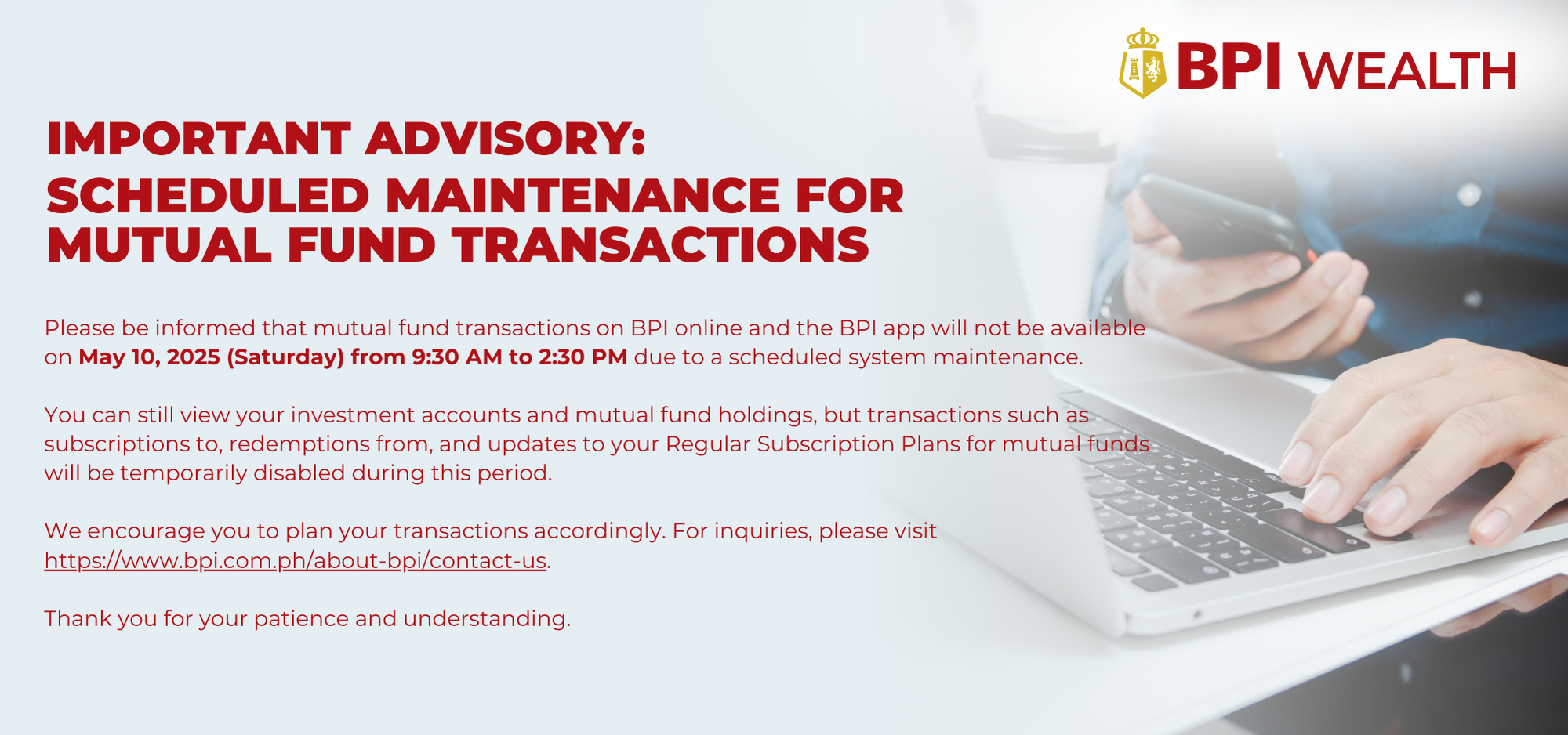 BPI WEALTH

IMPORTANT ADVISORY:
SCHEDULED MAINTENANCE FOR MUTUAL FUND TRANSACTIONS

Please be informed that mutual fund transactions on BPI online and the BPI app will not be available on May 10, 2025 (Saturday) from 9:30 AM to 2:30 PM due to a scheduled system maintenance.

You can still view your investment accounts and mutual fund holdings, but transactions such as subscriptions to, redemptions from, and updates to your Regular Subscription Plans for mutual funds will be temporarily disabled during this period.

We encourage you to plan your transactions accordingly. For inquiries, please visit https://www.bpi.com.ph/about-bpi/contact-us.

Thank you for your patience and understanding.